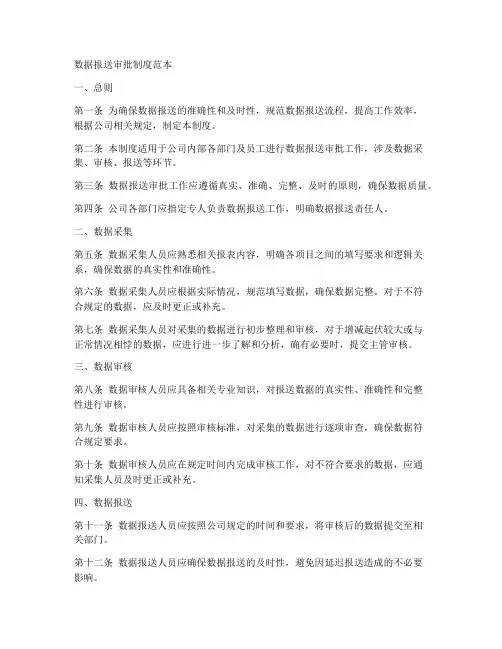 数据报送审批制度范本

一、总则

第一条 为确保数据报送的准确性和及时性，规范数据报送流程，提高工作效率，根据公司相关规定，制定本制度。

第二条 本制度适用于公司内部各部门及员工进行数据报送审批工作，涉及数据采集、审核、报送等环节。

第三条 数据报送审批工作应遵循真实、准确、完整、及时的原则，确保数据质量。

第四条 公司各部门应指定专人负责数据报送工作，明确数据报送责任人。

二、数据采集

第五条 数据采集人员应熟悉相关报表内容，明确各项目之间的填写要求和逻辑关系，确保数据的真实性和准确性。

第六条 数据采集人员应根据实际情况，规范填写数据，确保数据完整。对于不符合规定的数据，应及时更正或补充。

第七条 数据采集人员对采集的数据进行初步整理和审核，对于增减起伏较大或与正常情况相悖的数据，应进行进一步了解和分析，确有必要时，提交主管审核。

三、数据审核

第八条 数据审核人员应具备相关专业知识，对报送数据的真实性、准确性和完整性进行审核。

第九条 数据审核人员应按照审核标准，对采集的数据进行逐项审查，确保数据符合规定要求。

第十条 数据审核人员应在规定时间内完成审核工作，对不符合要求的数据，应通知采集人员及时更正或补充。

四、数据报送

第十一条 数据报送人员应按照公司规定的时间和要求，将审核后的数据提交至相关部门。

第十二条 数据报送人员应确保数据报送的及时性，避免因延迟报送造成的不必要影响。